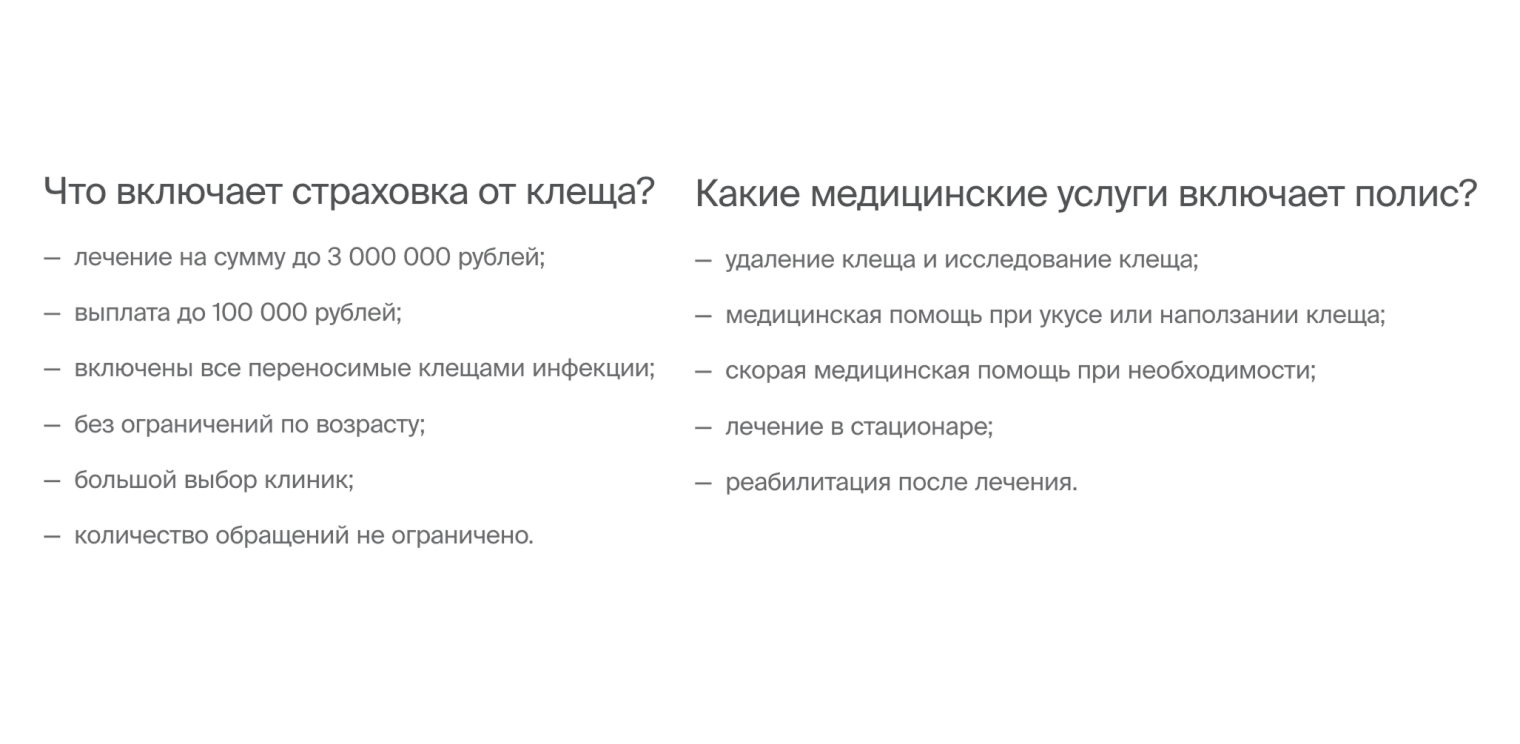 Что включает страховка от клеща?

— лечение на сумму до 3 000 000 рублей;

— выплата до 100 000 рублей;

— включены все переносимые клещами инфекции;

— без ограничений по возрасту;

— большой выбор клиник;

— количество обращений не ограничено.

Какие медицинские услуги включает полис?

— удаление клеща и исследование клеща;

— медицинская помощь при укусе или наползании клеща;

— скорая медицинская помощь при необходимости;

— лечение в стационаре;

— реабилитация после лечения.